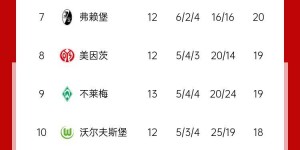 | 7 | 弗赖堡 | 12 | 6/2/4 | 16/16 | 20 |
|---|---|---|---|---|---|
| 8 | 美因茨 | 12 | 5/4/3 | 20/14 | 19 |
| 9 | 不莱梅 | 13 | 5/4/4 | 20/24 | 19 |
| 10 | 沃尔夫斯堡 | 12 | 5/3/4 | 25/19 | 18 |